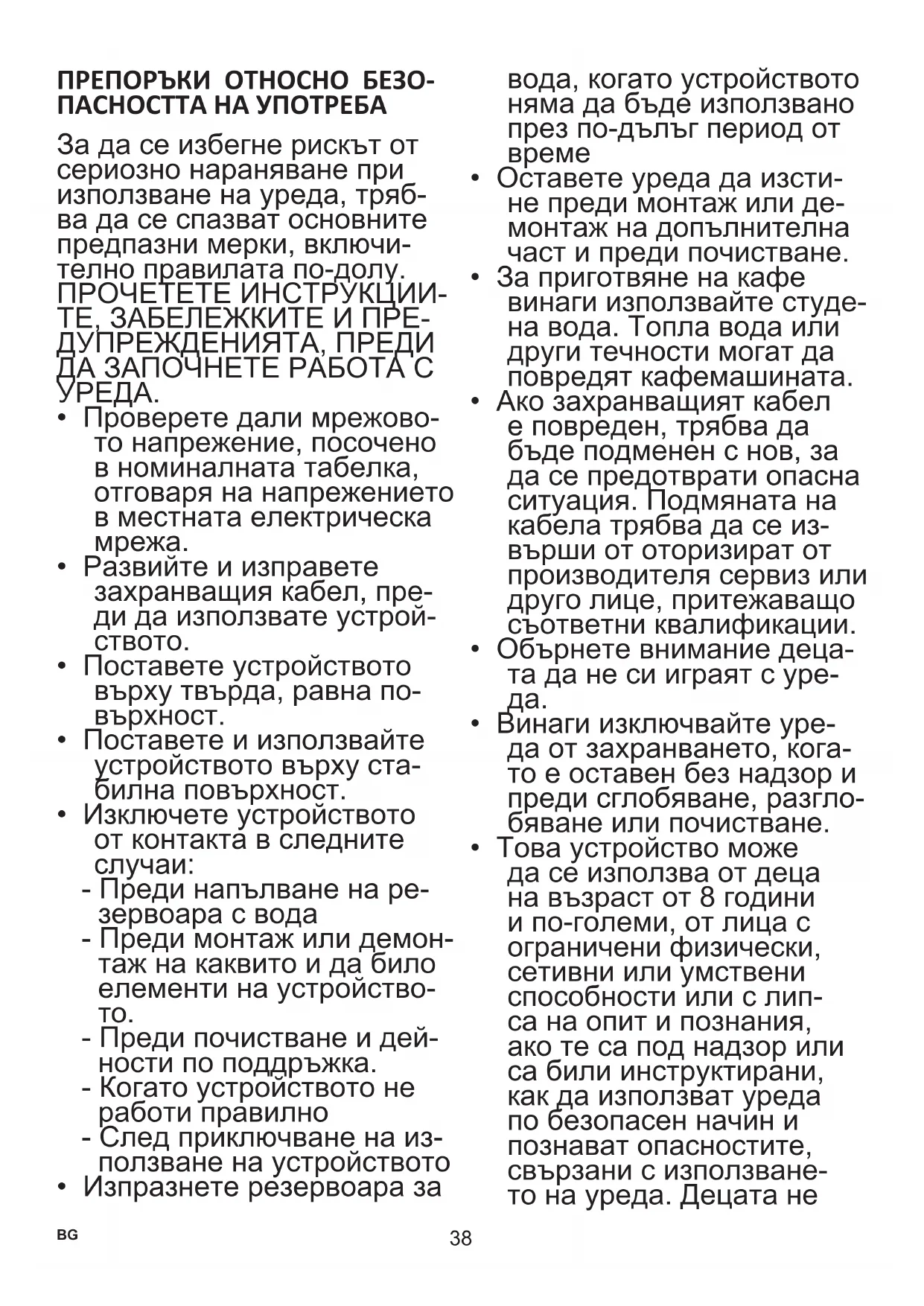 ПРЕПОРЪКИ ОТНОСНО БЕЗОПАСНОСТТА НА УПОТРЕБА

За да се избегне рискът от сериозно нараняване при използване на уреда, трябва да се спазват основните предпазни мерки, включително правилата по-долу. ПРОЧЕТЕТЕ ИНСТРУКЦИИТЕ, ЗАБЕЛЕЖКИТЕ И ПРЕДУПРЕЖДЕНИЯТА, ПРЕДИ ДА ЗАПОЧНЕТЕ РАБОТА С УРЕДА.
• Проверете дали мрежовото напрежение, посочено в номиналната табелка, отговаря на напрежението в местната електрическа мрежа.
• Развийте и изправете захранващия кабел, преди да използвате устройството.
• Поставете устройството върху твърда, равна повърхност.
• Поставете и използвайте устройството върху стабилна повърхност.
• Изключете устройството от контакта в следните случаи:
- Преди напълване на резервоара с вода
- Преди монтаж или демонтаж на каквито и да било елементи на устройството.
- Преди почистване и дейности по поддръжка.
- Когато устройството не работи правилно
- След приключване на използване на устройството
• Изпразнете резервоара за вода, когато устройството няма да бъде използвано през по-дълъг период от време
• Оставете уреда да изстине преди монтаж или демонтаж на допълнителна част и преди почистване.
• За приготвяне на кафе винаги използвайте студена вода. Топла вода или други течности могат да повредят кафемашината.
• Ако захранващият кабел е повреден, трябва да бъде подменен с нов, за да се предотврати опасна ситуация. Подмяната на кабела трябва да се извърши от оторизират от производителя сервиз или друго лице, притежаващо съответни квалификации.
• Обърнете внимание децата да не си играят с уреда.
• Винаги изключвайте уреда от захранването, когато е оставен без надзор и преди сглобяване, разглобяване или почистване.
• Това устройство може да се използва от деца на възраст от 8 години и по-големи, от лица с ограничени физически, сетивни или умствени способности или с липса на опит и познания, ако те са под надзор или са били инструктирани, как да използват уреда по безопасен начин и познават опасностите, свързани с използването на уреда. Децата не

BG
38